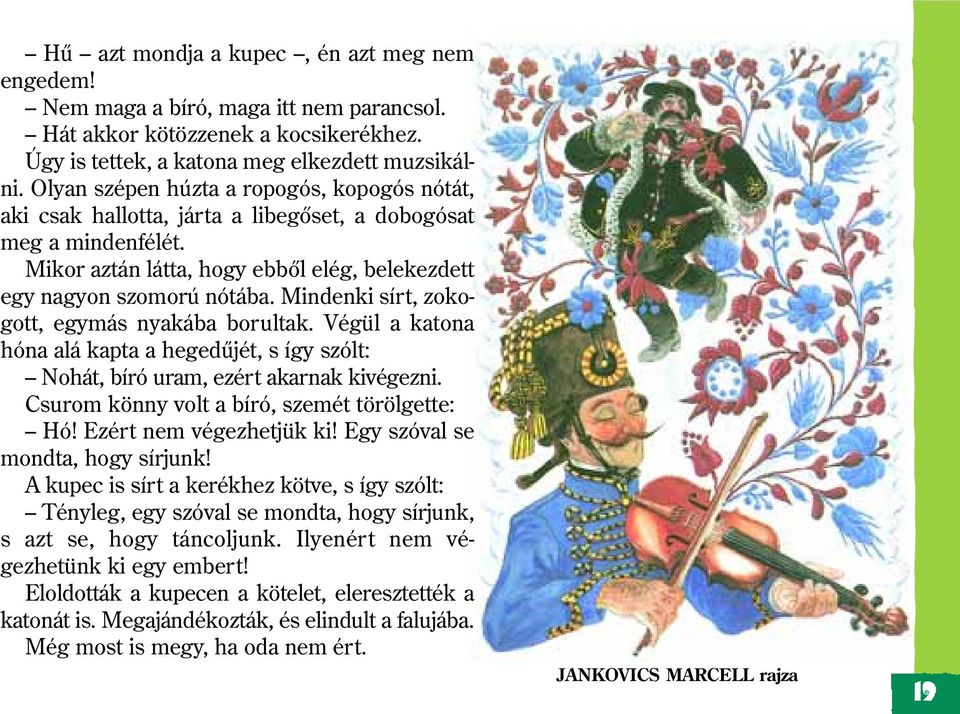 – Hű – azt mondja a kupec –, én azt meg nem engedem!
– Nem maga a bíró, maga itt nem parancsol.
– Hát akkor kötözzenek a kocsikerékhez.
Úgy is tettek, a katona meg elkezdett muzsikálni. Olyan szépen húzta a ropogós, kopogós nótát, aki csak hallotta, járta a libegőset, a dobogósat meg a mindenfélét.
Mikor aztán látta, hogy ebből elég, belekezdett egy nagyon szomorú nótába. Mindenki sírt, zokogott, egymás nyakába borultak. Végül a katona hóna alá kapta a hegedűjét, s így szólt:
– Nohát, bíró uram, ezért akarnak kivégezni.
Csurom könny volt a bíró, szemét törölgette:
– Hó! Ezért nem végezhetjük ki! Egy szóval se mondta, hogy sírjunk!
A kupec is sírt a kerékhez kötve, s így szólt:
– Tényleg, egy szóval se mondta, hogy sírjunk, s azt se, hogy táncoljunk. Ilyenért nem végezhetünk ki egy embert!
Eloldották a kupecen a kötelet, eleresztették a katonát is. Megajándékozták, és elindult a falujába.
Még most is megy, ha oda nem ért.

JANKOVICS MARCELL rajza

19